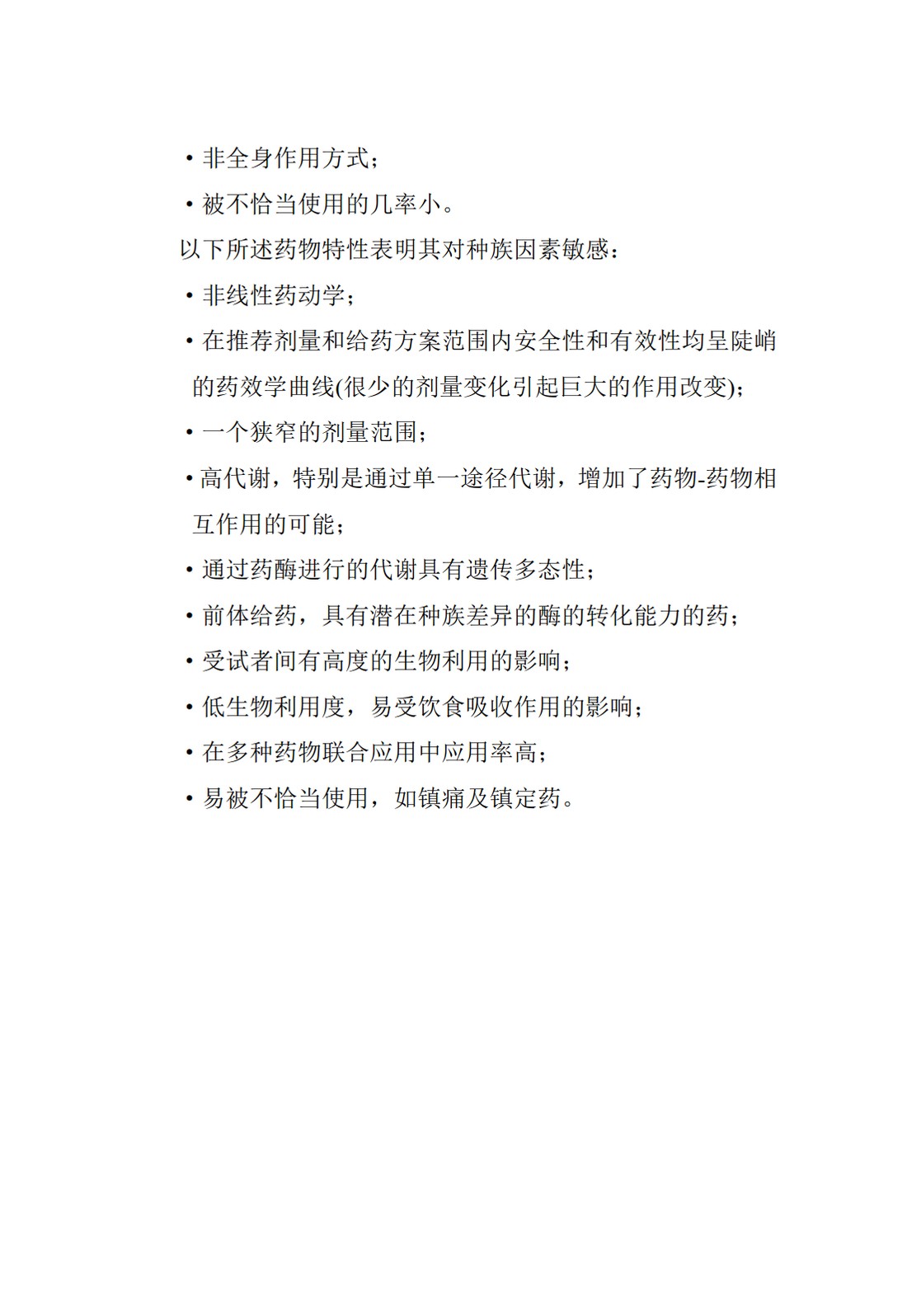 • 非全身作用方式；

• 被不恰当使用的几率小。

以下所述药物特性表明其对种族因素敏感：

• 非线性药动学；

• 在推荐剂量和给药方案范围内安全性和有效性均呈陡峭的药效学曲线(很少的剂量变化引起巨大的作用改变)；

• 一个狭窄的剂量范围；

• 高代谢，特别是通过单一途径代谢，增加了药物-药物相互作用的可能；

• 通过药酶进行的代谢具有遗传多态性；

• 前体给药，具有潜在种族差异的酶的转化能力的药；

• 受试者间有高度的生物利用的影响；

• 低生物利用度，易受饮食吸收作用的影响；

• 在多种药物联合应用中应用率高；

• 易被不恰当使用，如镇痛及镇定药。